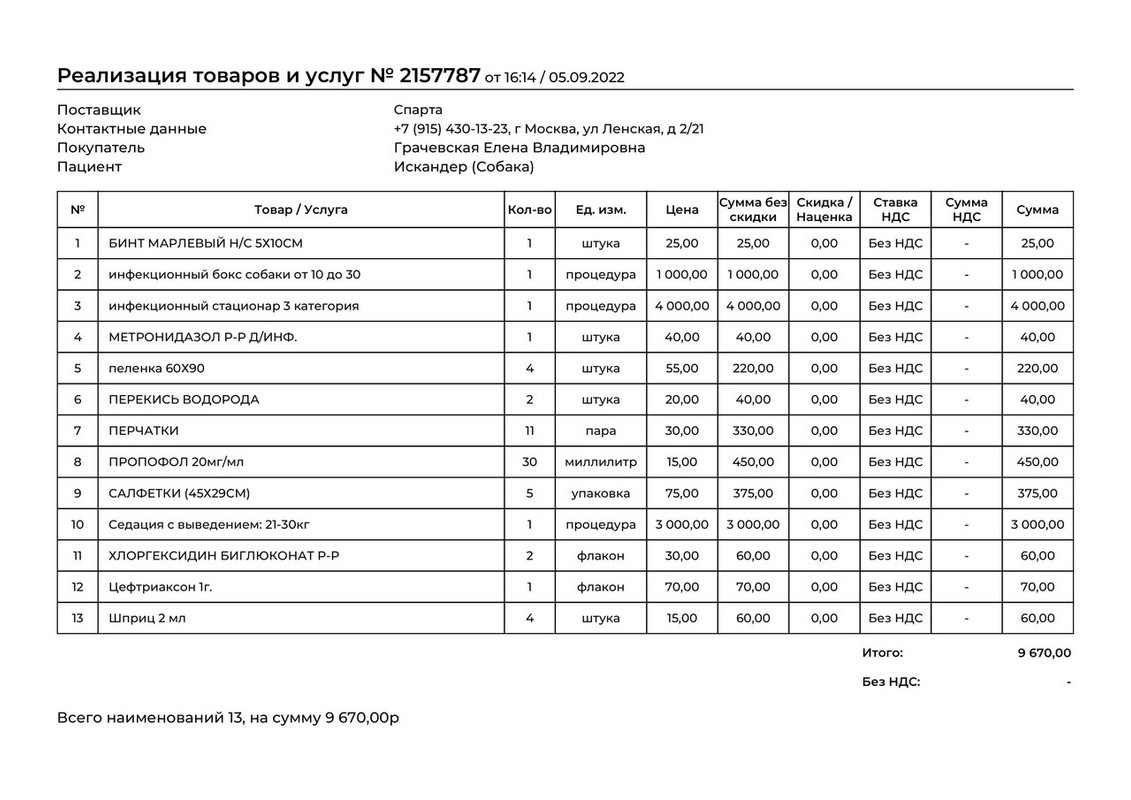 Реализация товаров и услуг № 2157787 от 16:14 / 05.09.2022

Поставщик	Спарта
Контактные данные	+7 (915) 430-13-23, г Москва, ул Ленская, д 2/21
Покупатель	Грачевская Елена Владимировна
Пациент	Искандер (Собака)

| № | Товар / Услуга | Кол-во | Ед. изм. | Цена | Сумма без скидки | Скидка / Наценка | Ставка НДС | Сумма НДС | Сумма |
|---|---|---|---|---|---|---|---|---|---|
| 1 | БИНТ МАРЛЕВЫЙ Н/С 5Х10СМ | 1 | штука | 25,00 | 25,00 | 0,00 | Без НДС | - | 25,00 |
| 2 | инфекционный бокс собаки от 10 до 30 | 1 | процедура | 1 000,00 | 1 000,00 | 0,00 | Без НДС | - | 1 000,00 |
| 3 | инфекционный стационар 3 категория | 1 | процедура | 4 000,00 | 4 000,00 | 0,00 | Без НДС | - | 4 000,00 |
| 4 | МЕТРОНИДАЗОЛ Р-Р Д/ИНФ. | 1 | штука | 40,00 | 40,00 | 0,00 | Без НДС | - | 40,00 |
| 5 | пеленка 60Х90 | 4 | штука | 55,00 | 220,00 | 0,00 | Без НДС | - | 220,00 |
| 6 | ПЕРЕКИСЬ ВОДОРОДА | 2 | штука | 20,00 | 40,00 | 0,00 | Без НДС | - | 40,00 |
| 7 | ПЕРЧАТКИ | 11 | пара | 30,00 | 330,00 | 0,00 | Без НДС | - | 330,00 |
| 8 | ПРОПОФОЛ 20мг/мл | 30 | миллилитр | 15,00 | 450,00 | 0,00 | Без НДС | - | 450,00 |
| 9 | САЛФЕТКИ (45Х29СМ) | 5 | упаковка | 75,00 | 375,00 | 0,00 | Без НДС | - | 375,00 |
| 10 | Седация с выведением: 21-30кг | 1 | процедура | 3 000,00 | 3 000,00 | 0,00 | Без НДС | - | 3 000,00 |
| 11 | ХЛОРГЕКСИДИН БИГЛЮКОНАТ Р-Р | 2 | флакон | 30,00 | 60,00 | 0,00 | Без НДС | - | 60,00 |
| 12 | Цефтриаксон 1г. | 1 | флакон | 70,00 | 70,00 | 0,00 | Без НДС | - | 70,00 |
| 13 | Шприц 2 мл | 4 | штука | 15,00 | 60,00 | 0,00 | Без НДС | - | 60,00 |

Итого: 9 670,00

Без НДС: -

Всего наименований 13, на сумму 9 670,00р